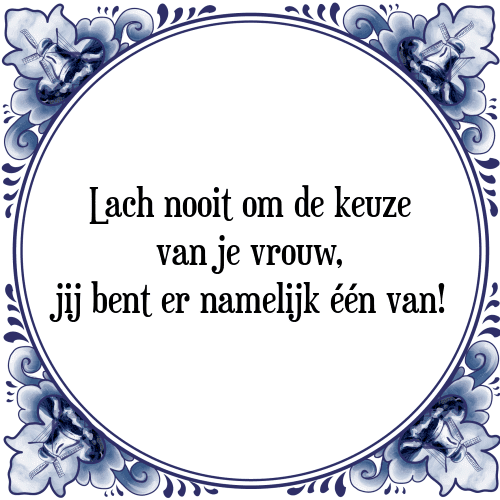 Lach nooit om de keuze
van je vrouw,
jij bent er namelijk één van!